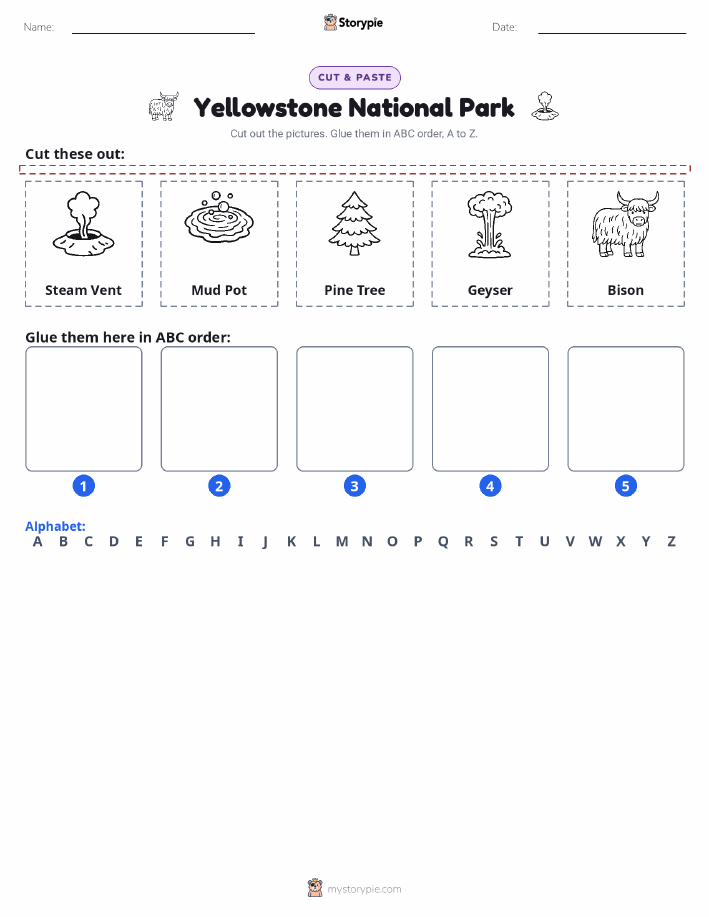 Name: Storypie Date:

CUT & PASTE

Yellowstone National Park

Cut out the pictures. Glue them in ABC order, A to Z.

Cut these out:

Steam Vent

Mud Pot

Pine Tree

Geyser

Bison

Glue them here in ABC order:

1 2 3 4 5

Alphabet:
A B C D E F G H I J K L M N O P Q R S T U V W X Y Z

mystorypie.com